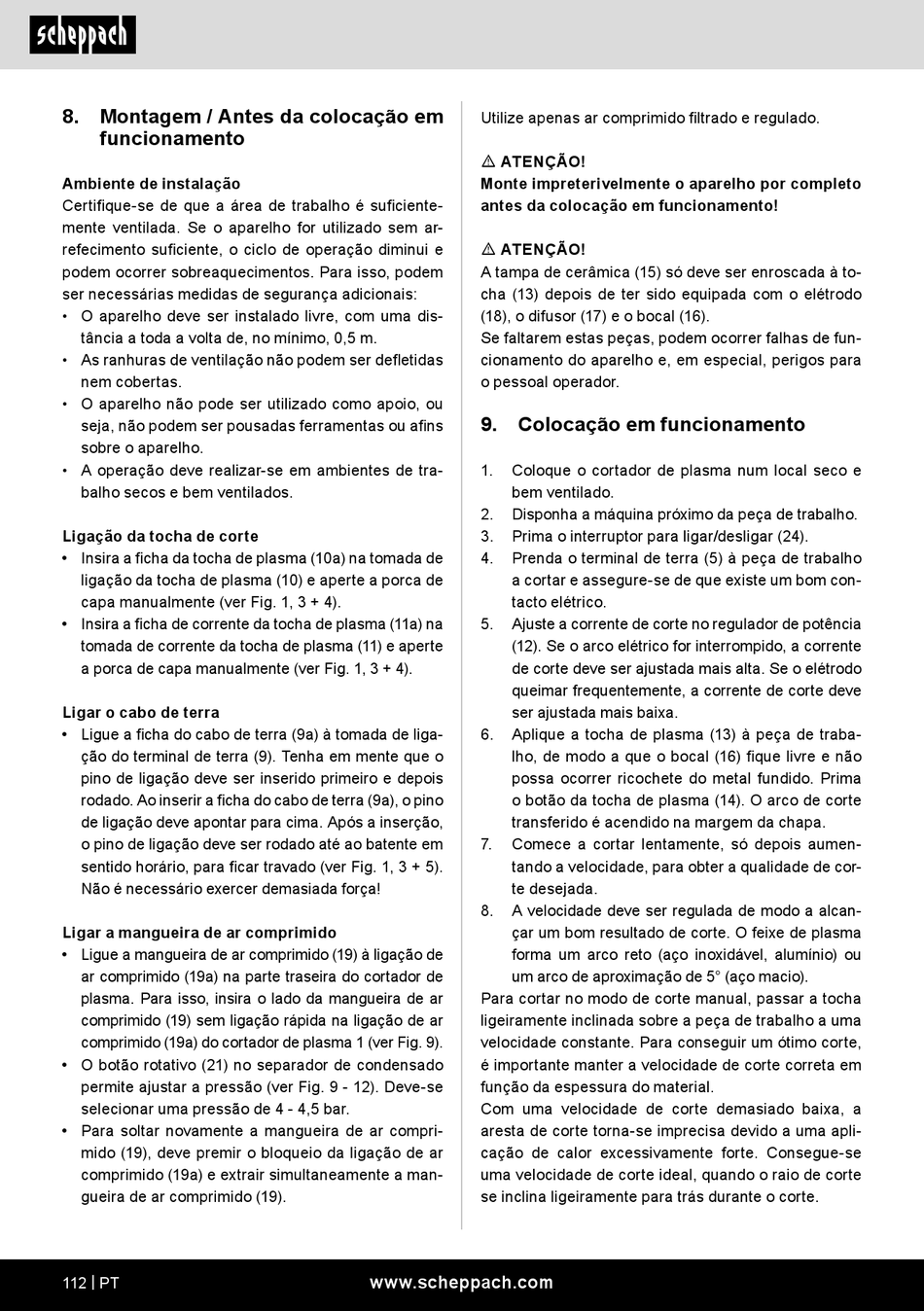 scheppach

8. Montagem / Antes da colocação em funcionamento

Ambiente de instalação
Certifique-se de que a área de trabalho é suficientemente ventilada. Se o aparelho for utilizado sem arrefecimento suficiente, o ciclo de operação diminui e podem ocorrer sobreaquecimentos. Para isso, podem ser necessárias medidas de segurança adicionais:
• O aparelho deve ser instalado livre, com uma distância a toda a volta de, no mínimo, 0,5 m.
• As ranhuras de ventilação não podem ser defletidas nem cobertas.
• O aparelho não pode ser utilizado como apoio, ou seja, não podem ser pousadas ferramentas ou afins sobre o aparelho.
• A operação deve realizar-se em ambientes de trabalho secos e bem ventilados.

Ligação da tocha de corte
• Insira a ficha da tocha de plasma (10a) na tomada de ligação da tocha de plasma (10) e aperte a porca de capa manualmente (ver Fig. 1, 3 + 4).
• Insira a ficha de corrente da tocha de plasma (11a) na tomada de corrente da tocha de plasma (11) e aperte a porca de capa manualmente (ver Fig. 1, 3 + 4).

Ligar o cabo de terra
• Ligue a ficha do cabo de terra (9a) à tomada de ligação do terminal de terra (9). Tenha em mente que o pino de ligação deve ser inserido primeiro e depois rodado. Ao inserir a ficha do cabo de terra (9a), o pino de ligação deve apontar para cima. Após a inserção, o pino de ligação deve ser rodado até ao batente em sentido horário, para ficar travado (ver Fig. 1, 3 + 5). Não é necessário exercer demasiada força!

Ligar a mangueira de ar comprimido
• Ligue a mangueira de ar comprimido (19) à ligação de ar comprimido (19a) na parte traseira do cortador de plasma. Para isso, insira o lado da mangueira de ar comprimido (19) sem ligação rápida na ligação de ar comprimido (19a) do cortador de plasma 1 (ver Fig. 9).
• O botão rotativo (21) no separador de condensado permite ajustar a pressão (ver Fig. 9 - 12). Deve-se selecionar uma pressão de 4 - 4,5 bar.
• Para soltar novamente a mangueira de ar comprimido (19), deve premir o bloqueio da ligação de ar comprimido (19a) e extrair simultaneamente a mangueira de ar comprimido (19).

Utilize apenas ar comprimido filtrado e regulado.

⚠ ATENÇÃO!
Monte impreterivelmente o aparelho por completo antes da colocação em funcionamento!

⚠ ATENÇÃO!
A tampa de cerâmica (15) só deve ser enroscada à tocha (13) depois de ter sido equipada com o elétrodo (18), o difusor (17) e o bocal (16).
Se faltarem estas peças, podem ocorrer falhas de funcionamento do aparelho e, em especial, perigos para o pessoal operador.

9. Colocação em funcionamento

1. Coloque o cortador de plasma num local seco e bem ventilado.
2. Disponha a máquina próximo da peça de trabalho.
3. Prima o interruptor para ligar/desligar (24).
4. Prenda o terminal de terra (5) à peça de trabalho a cortar e assegure-se de que existe um bom contacto elétrico.
5. Ajuste a corrente de corte no regulador de potência (12). Se o arco elétrico for interrompido, a corrente de corte deve ser ajustada mais alta. Se o elétrodo queimar frequentemente, a corrente de corte deve ser ajustada mais baixa.
6. Aplique a tocha de plasma (13) à peça de trabalho, de modo a que o bocal (16) fique livre e não possa ocorrer ricochete do metal fundido. Prima o botão da tocha de plasma (14). O arco de corte transferido é acendido na margem da chapa.
7. Comece a cortar lentamente, só depois aumentando a velocidade, para obter a qualidade de corte desejada.
8. A velocidade deve ser regulada de modo a alcançar um bom resultado de corte. O feixe de plasma forma um arco reto (aço inoxidável, alumínio) ou um arco de aproximação de 5° (aço macio).
Para cortar no modo de corte manual, passar a tocha ligeiramente inclinada sobre a peça de trabalho a uma velocidade constante. Para conseguir um ótimo corte, é importante manter a velocidade de corte correta em função da espessura do material.
Com uma velocidade de corte demasiado baixa, a aresta de corte torna-se imprecisa devido a uma aplicação de calor excessivamente forte. Consegue-se uma velocidade de corte ideal, quando o raio de corte se inclina ligeiramente para trás durante o corte.

112 | PT www.scheppach.com